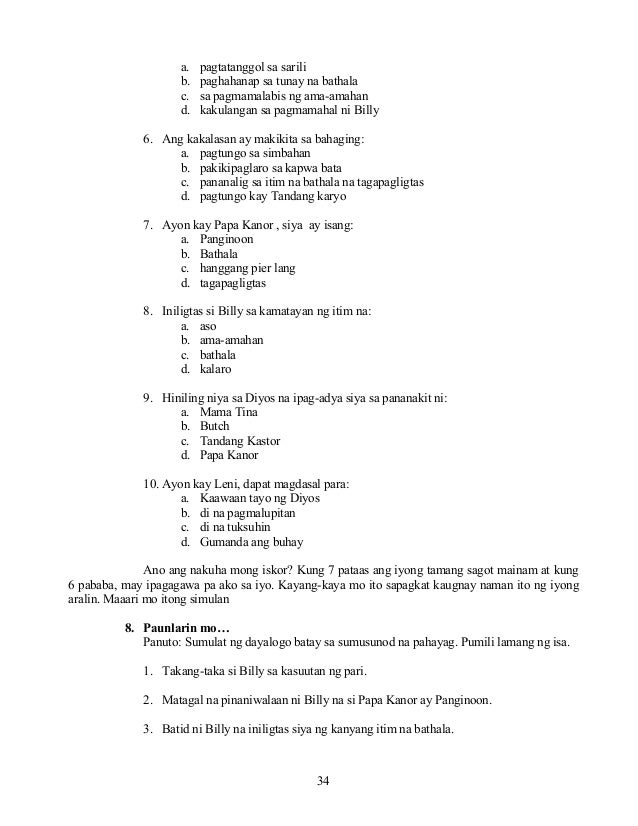 a. pagtatanggol sa sarili
b. paghahanap sa tunay na bathala
c. sa pagmamalabis ng ama-amahan
d. kakulangan sa pagmamahal ni Billy

6. Ang kakalasan ay makikita sa bahaging:
a. pagtungo sa simbahan
b. pakikipaglaro sa kapwa bata
c. pananalig sa itim na bathala na tagapagligtas
d. pagtungo kay Tandang karyo

7. Ayon kay Papa Kanor , siya ay isang:
a. Panginoon
b. Bathala
c. hanggang pier lang
d. tagapagligtas

8. Iniligtas si Billy sa kamatayan ng itim na:
a. aso
b. ama-amahan
c. bathala
d. kalaro

9. Hiniling niya sa Diyos na ipag-adya siya sa pananakit ni:
a. Mama Tina
b. Butch
c. Tandang Kastor
d. Papa Kanor

10. Ayon kay Leni, dapat magdasal para:
a. Kaawaan tayo ng Diyos
b. di na pagmalupitan
c. di na tuksuhin
d. Gumanda ang buhay

Ano ang nakuha mong iskor? Kung 7 pataas ang iyong tamang sagot mainam at kung 6 pababa, may ipagagawa pa ako sa iyo. Kayang-kaya mo ito sapagkat kaugnay naman ito ng iyong aralin. Maaari mo itong simulan

8. Paunlarin mo…
Panuto: Sumulat ng dayalogo batay sa sumusunod na pahayag. Pumili lamang ng isa.

1. Takang-taka si Billy sa kasuutan ng pari.

2. Matagal na pinaniwalaan ni Billy na si Papa Kanor ay Panginoon.

3. Batid ni Billy na iniligtas siya ng kanyang itim na bathala.

34